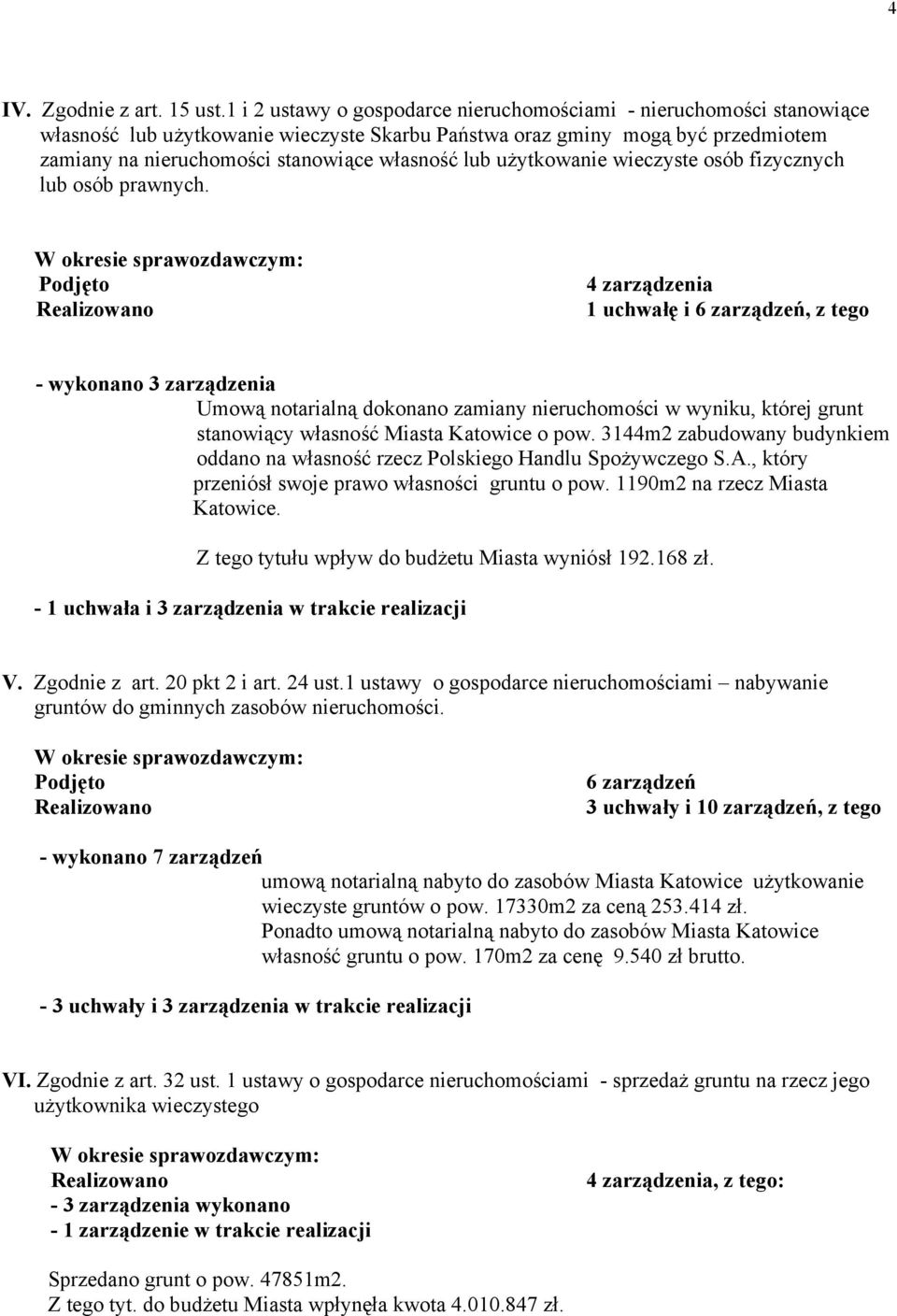 4

IV. Zgodnie z art. 15 ust.1 i 2 ustawy o gospodarce nieruchomościami - nieruchomości stanowiące własność lub użytkowanie wieczyste Skarbu Państwa oraz gminy mogą być przedmiotem zamiany na nieruchomości stanowiące własność lub użytkowanie wieczyste osób fizycznych lub osób prawnych.

W okresie sprawozdawczym:
Podjęto 4 zarządzenia
Realizowano 1 uchwałę i 6 zarządzeń, z tego

- wykonano 3 zarządzenia
Umową notarialną dokonano zamiany nieruchomości w wyniku, której grunt stanowiący własność Miasta Katowice o pow. 3144m2 zabudowany budynkiem oddano na własność rzecz Polskiego Handlu Spożywczego S.A., który przeniósł swoje prawo własności gruntu o pow. 1190m2 na rzecz Miasta Katowice.

Z tego tytułu wpływ do budżetu Miasta wyniósł 192.168 zł.

- 1 uchwała i 3 zarządzenia w trakcie realizacji

V. Zgodnie z art. 20 pkt 2 i art. 24 ust.1 ustawy o gospodarce nieruchomościami – nabywanie gruntów do gminnych zasobów nieruchomości.

W okresie sprawozdawczym:
Podjęto 6 zarządzeń
Realizowano 3 uchwały i 10 zarządzeń, z tego

- wykonano 7 zarządzeń
umową notarialną nabyto do zasobów Miasta Katowice użytkowanie wieczyste gruntów o pow. 17330m2 za ceną 253.414 zł.
Ponadto umową notarialną nabyto do zasobów Miasta Katowice własność gruntu o pow. 170m2 za cenę 9.540 zł brutto.

- 3 uchwały i 3 zarządzenia w trakcie realizacji

VI. Zgodnie z art. 32 ust. 1 ustawy o gospodarce nieruchomościami - sprzedaż gruntu na rzecz jego użytkownika wieczystego

W okresie sprawozdawczym:
Realizowano 4 zarządzenia, z tego:
- 3 zarządzenia wykonano
- 1 zarządzenie w trakcie realizacji

Sprzedano grunt o pow. 47851m2.
Z tego tyt. do budżetu Miasta wpłynęła kwota 4.010.847 zł.